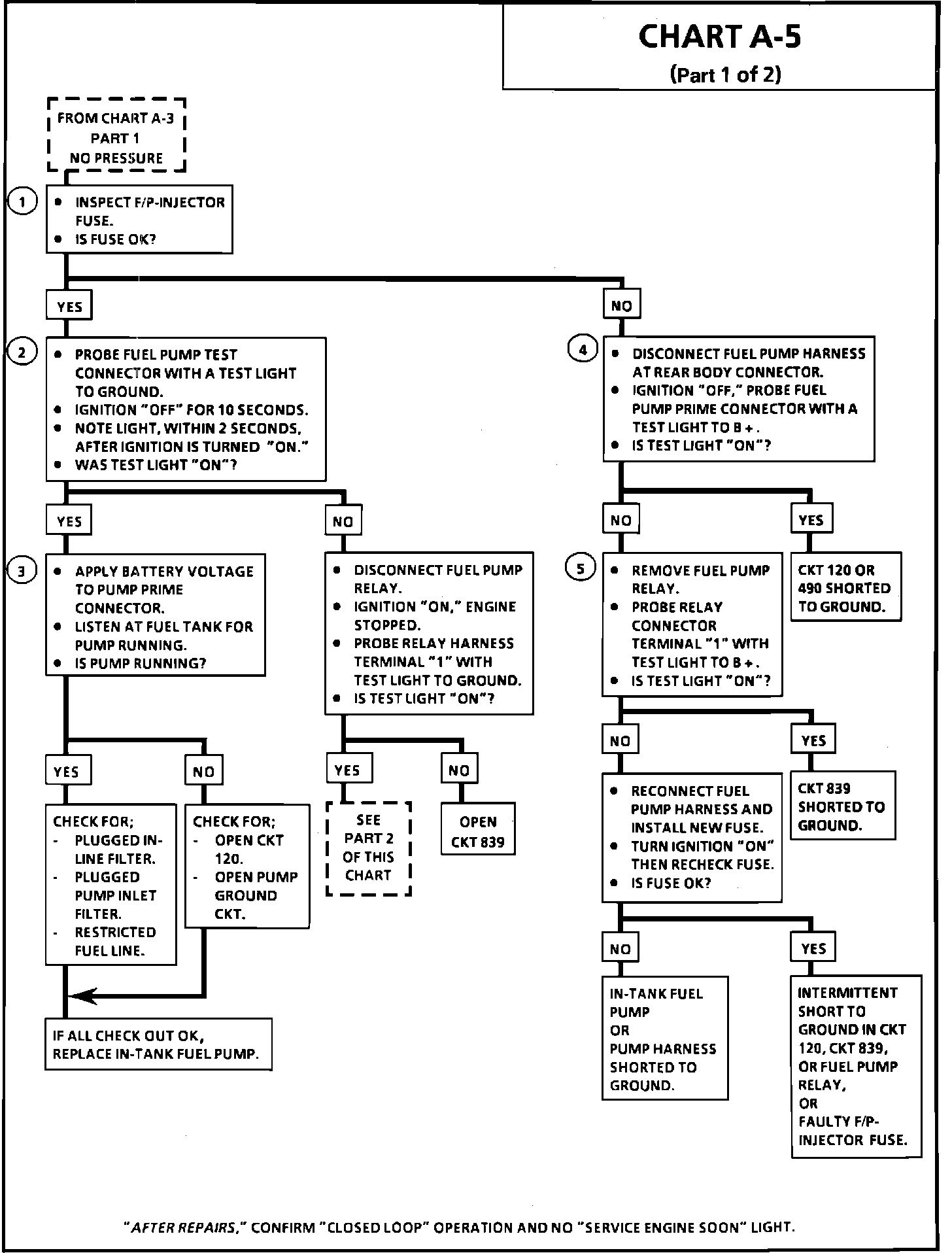 CHART A-5
(Part 1 of 2)

FROM CHART A-3
PART 1
NO PRESSURE

1
• INSPECT F/P-INJECTOR FUSE.
• IS FUSE OK?

YES

2
• PROBE FUEL PUMP TEST CONNECTOR WITH A TEST LIGHT TO GROUND.
• IGNITION "OFF" FOR 10 SECONDS.
• NOTE LIGHT, WITHIN 2 SECONDS, AFTER IGNITION IS TURNED "ON."
• WAS TEST LIGHT "ON"?

YES

3
• APPLY BATTERY VOLTAGE TO PUMP PRIME CONNECTOR.
• LISTEN AT FUEL TANK FOR PUMP RUNNING.
• IS PUMP RUNNING?

YES

CHECK FOR;
- PLUGGED IN-LINE FILTER.
- PLUGGED PUMP INLET FILTER.
- RESTRICTED FUEL LINE.

NO

CHECK FOR;
- OPEN CKT 120.
- OPEN PUMP GROUND CKT.

IF ALL CHECK OUT OK, REPLACE IN-TANK FUEL PUMP.

NO

• DISCONNECT FUEL PUMP RELAY.
• IGNITION "ON," ENGINE STOPPED.
• PROBE RELAY HARNESS TERMINAL "1" WITH TEST LIGHT TO GROUND.
• IS TEST LIGHT "ON"?

YES

SEE PART 2 OF THIS CHART

NO

OPEN CKT 839

NO

4
• DISCONNECT FUEL PUMP HARNESS AT REAR BODY CONNECTOR.
• IGNITION "OFF," PROBE FUEL PUMP PRIME CONNECTOR WITH A TEST LIGHT TO B +.
• IS TEST LIGHT "ON"?

NO

5
• REMOVE FUEL PUMP RELAY.
• PROBE RELAY CONNECTOR TERMINAL "1" WITH TEST LIGHT TO B +.
• IS TEST LIGHT "ON"?

NO

• RECONNECT FUEL PUMP HARNESS AND INSTALL NEW FUSE.
• TURN IGNITION "ON" THEN RECHECK FUSE.
• IS FUSE OK?

NO

IN-TANK FUEL PUMP OR PUMP HARNESS SHORTED TO GROUND.

YES

INTERMITTENT SHORT TO GROUND IN CKT 120, CKT 839, OR FUEL PUMP RELAY, OR FAULTY F/P-INJECTOR FUSE.

YES

CKT 839 SHORTED TO GROUND.

YES

CKT 120 OR 490 SHORTED TO GROUND.

"AFTER REPAIRS," CONFIRM "CLOSED LOOP" OPERATION AND NO "SERVICE ENGINE SOON" LIGHT.